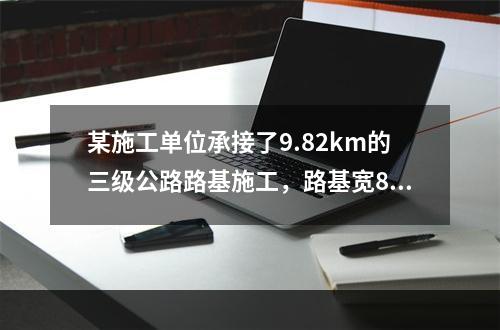 某施工单位承接了9.82km的三级公路路基施工，路基宽8...